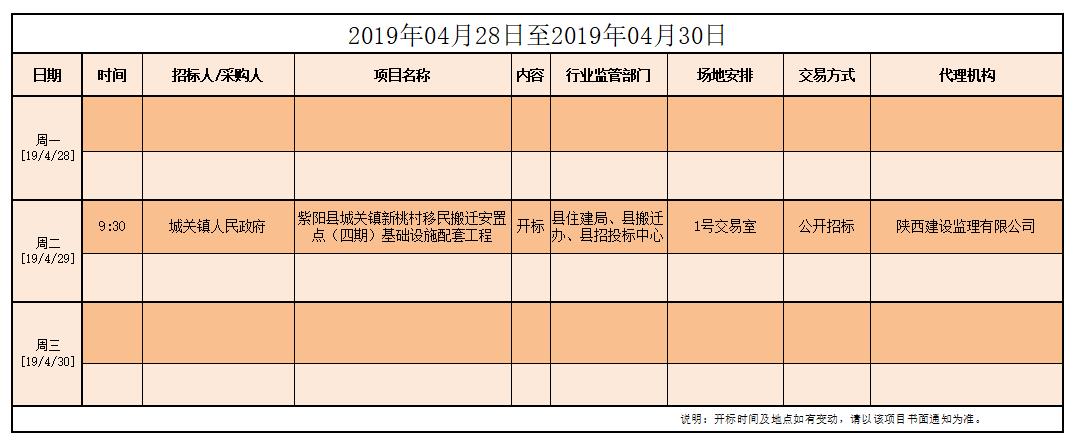 2019年04月28日至2019年04月30日

| 日期 | 时间 | 招标人/采购人 | 项目名称 | 内容 | 行业监管部门 | 场地安排 | 交易方式 | 代理机构 |
|---|---|---|---|---|---|---|---|---|
| 周一 [19/4/28] | | | | | | | | |
| | | | | | | | | |
| 周二 [19/4/29] | 9:30 | 城关镇人民政府 | 紫阳县城关镇新桃村移民搬迁安置点（四期）基础设施配套工程 | 开标 | 县住建局、县搬迁办、县招投标中心 | 1号交易室 | 公开招标 | 陕西建设监理有限公司 |
| | | | | | | | | |
| 周三 [19/4/30] | | | | | | | | |
| | | | | | | | | |

说明：开标时间及地点如有变动，请以该项目书面通知为准。